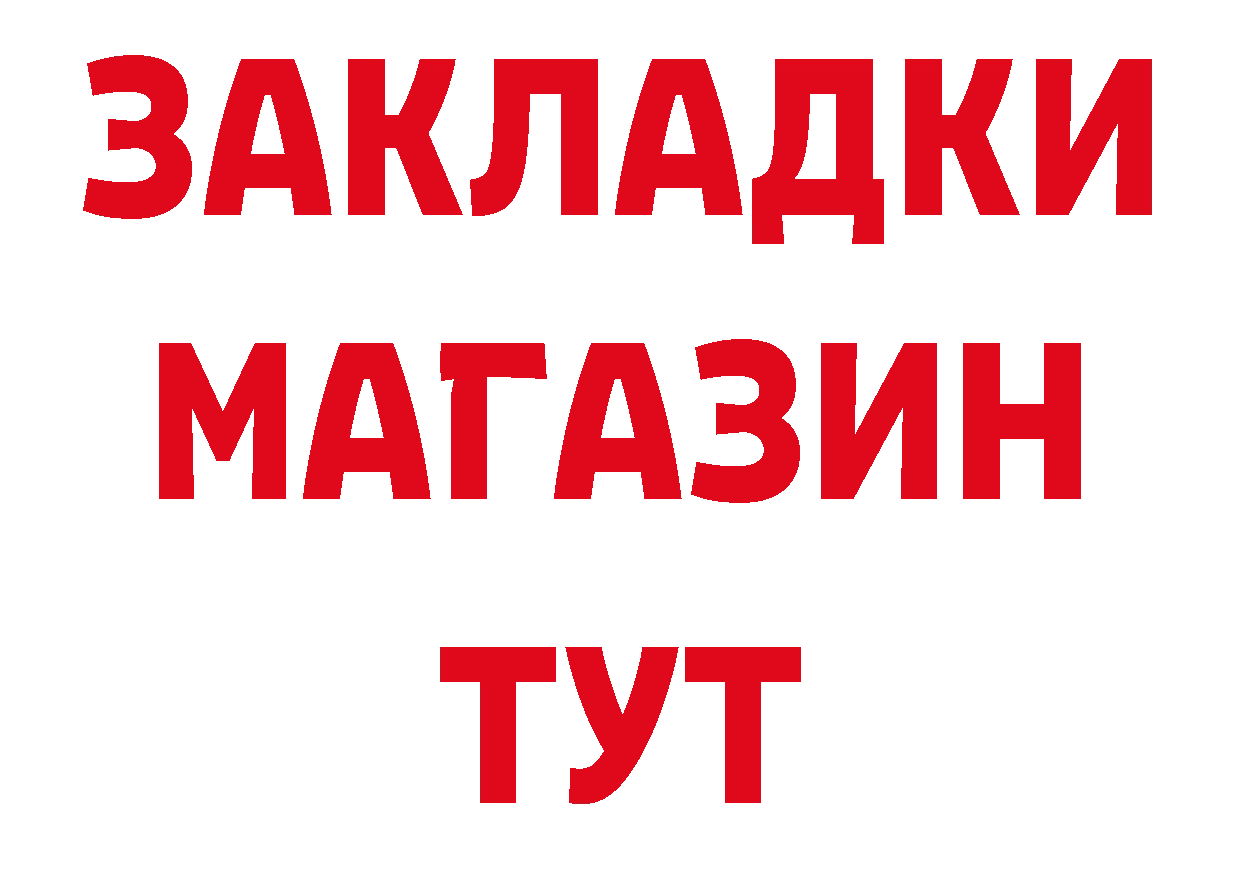 ЗАКЛАДКИ
МАГАЗИН
ТУТ